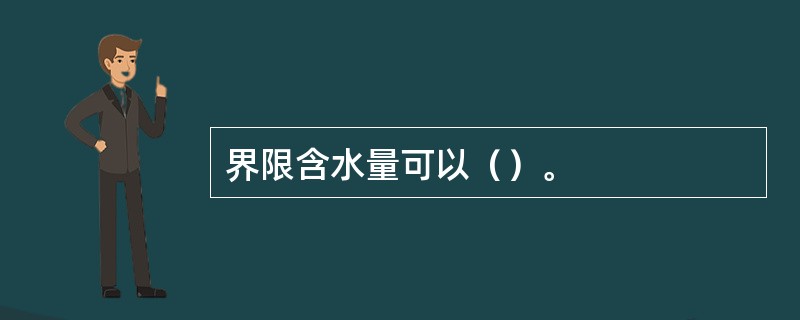 界限含水量可以（）。